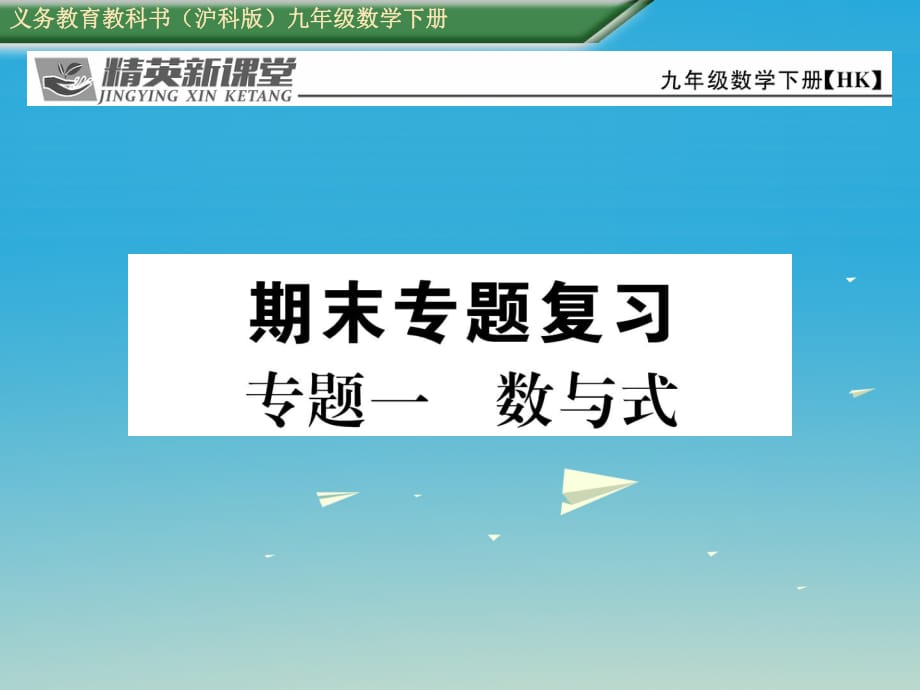 义务教育教科书（沪科版）九年级数学下册

精英新课堂
JINGYING XIN KETANG

九年级数学下册【HK】

期末专题复习
专题一　数与式